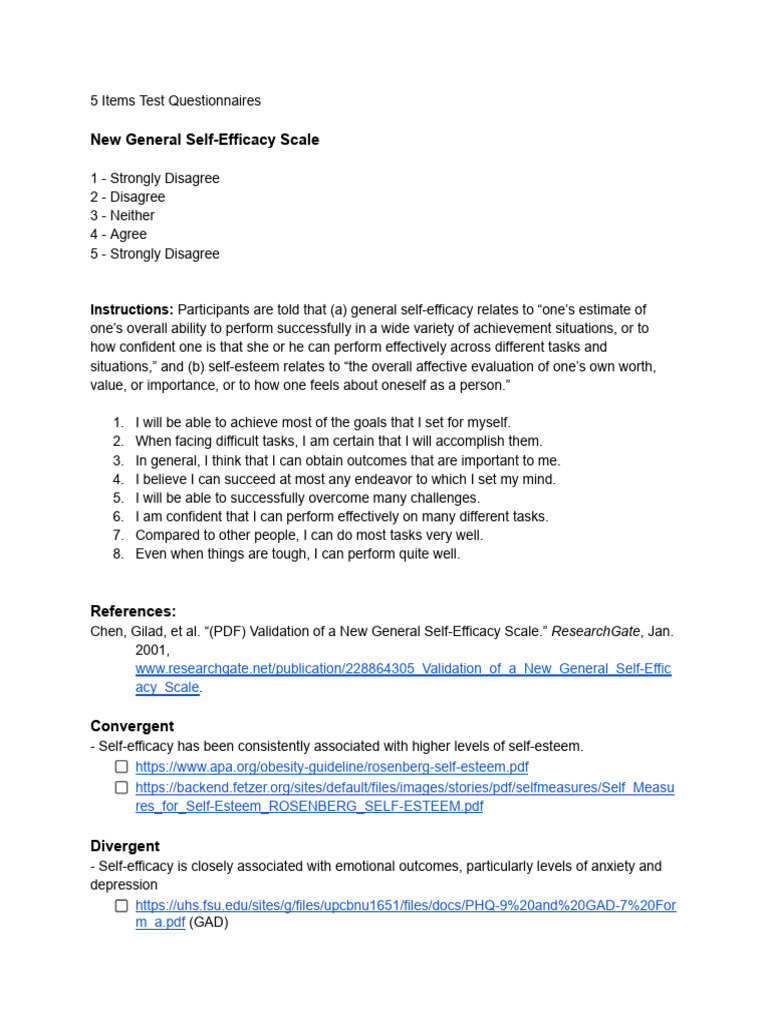 5 Items Test Questionnaires

New General Self-Efficacy Scale

1 - Strongly Disagree
2 - Disagree
3 - Neither
4 - Agree
5 - Strongly Disagree

Instructions: Participants are told that (a) general self-efficacy relates to "one's estimate of one's overall ability to perform successfully in a wide variety of achievement situations, or to how confident one is that she or he can perform effectively across different tasks and situations," and (b) self-esteem relates to "the overall affective evaluation of one's own worth, value, or importance, or to how one feels about oneself as a person."

1. I will be able to achieve most of the goals that I set for myself.
2. When facing difficult tasks, I am certain that I will accomplish them.
3. In general, I think that I can obtain outcomes that are important to me.
4. I believe I can succeed at most any endeavor to which I set my mind.
5. I will be able to successfully overcome many challenges.
6. I am confident that I can perform effectively on many different tasks.
7. Compared to other people, I can do most tasks very well.
8. Even when things are tough, I can perform quite well.

References:
Chen, Gilad, et al. "(PDF) Validation of a New General Self-Efficacy Scale." ResearchGate, Jan. 2001, www.researchgate.net/publication/228864305_Validation_of_a_New_General_Self-Efficacy_Scale.

Convergent
- Self-efficacy has been consistently associated with higher levels of self-esteem.
☐ https://www.apa.org/obesity-guideline/rosenberg-self-esteem.pdf
☐ https://backend.fetzer.org/sites/default/files/images/stories/pdf/selfmeasures/Self_Measures_for_Self-Esteem_ROSENBERG_SELF-ESTEEM.pdf

Divergent
- Self-efficacy is closely associated with emotional outcomes, particularly levels of anxiety and depression
☐ https://uhs.fsu.edu/sites/g/files/upcbnu1651/files/docs/PHQ-9%20and%20GAD-7%20Form_a.pdf (GAD)